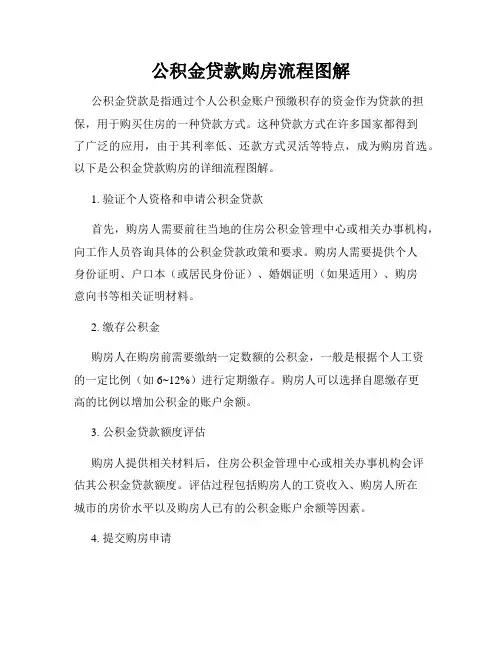 公积金贷款购房流程图解

公积金贷款是指通过个人公积金账户预缴积存的资金作为贷款的担保，用于购买住房的一种贷款方式。这种贷款方式在许多国家都得到了广泛的应用，由于其利率低、还款方式灵活等特点，成为购房首选。以下是公积金贷款购房的详细流程图解。

1. 验证个人资格和申请公积金贷款

首先，购房人需要前往当地的住房公积金管理中心或相关办事机构，向工作人员咨询具体的公积金贷款政策和要求。购房人需要提供个人身份证明、户口本（或居民身份证）、婚姻证明（如果适用）、购房意向书等相关证明材料。

2. 缴存公积金

购房人在购房前需要缴纳一定数额的公积金，一般是根据个人工资的一定比例（如 6~12%）进行定期缴存。购房人可以选择自愿缴存更高的比例以增加公积金的账户余额。

3. 公积金贷款额度评估

购房人提供相关材料后，住房公积金管理中心或相关办事机构会评估其公积金贷款额度。评估过程包括购房人的工资收入、购房人所在城市的房价水平以及购房人已有的公积金账户余额等因素。

4. 提交购房申请